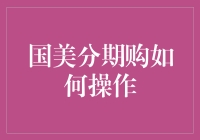 国美分期购如何操作